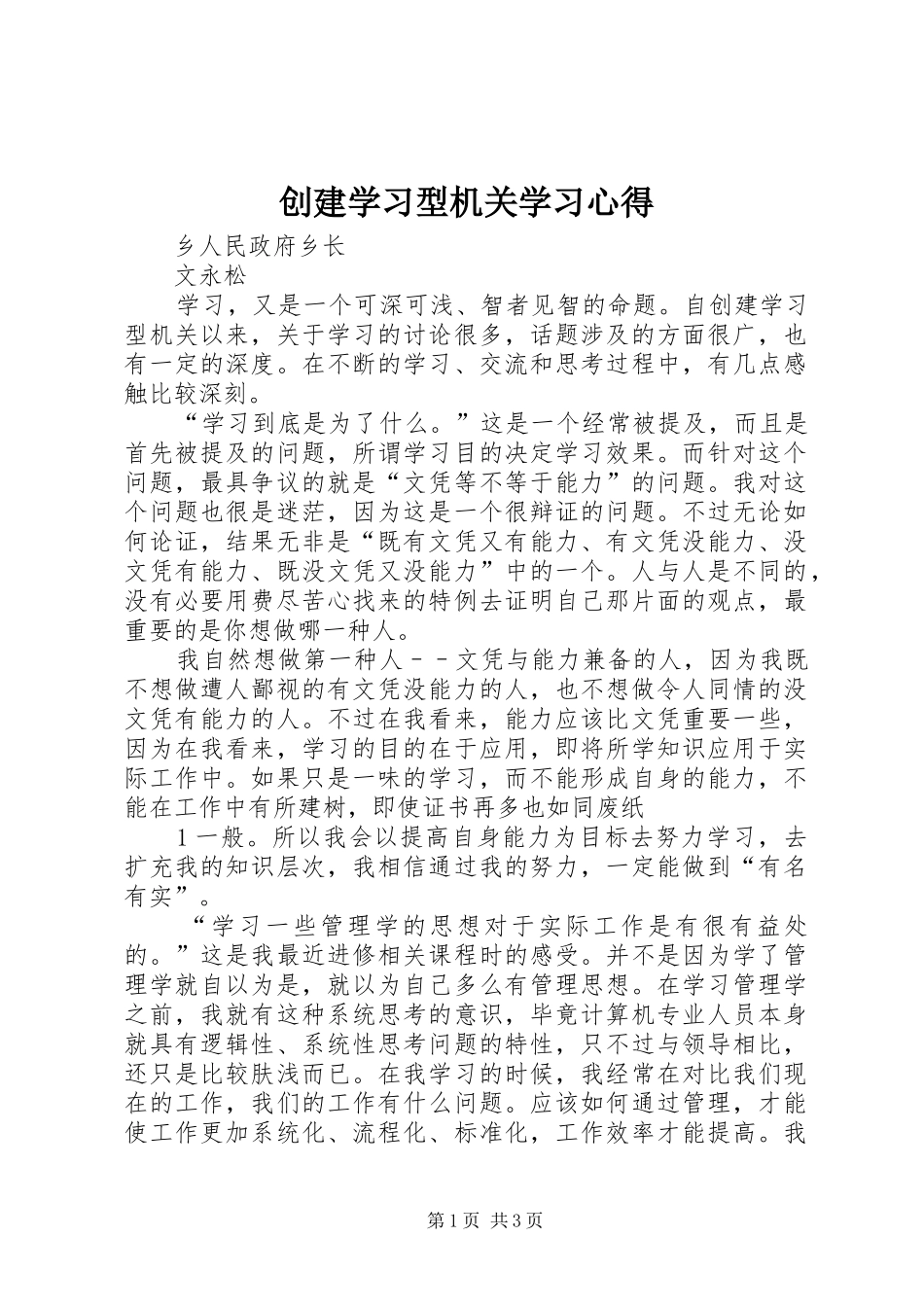 创建学习型机关学习心得

乡人民政府乡长

文永松

学习，又是一个可深可浅、智者见智的命题。自创建学习型机关以来，关于学习的讨论很多，话题涉及的方面很广，也有一定的深度。在不断的学习、交流和思考过程中，有几点感触比较深刻。

“学习到底是为了什么。”这是一个经常被提及，而且是首先被提及的问题，所谓学习目的决定学习效果。而针对这个问题，最具争议的就是“文凭等不等于能力”的问题。我对这个问题也很是迷茫，因为这是一个很辩证的问题。不过无论如何论证，结果无非是“既有文凭又有能力、有文凭没能力、没文凭有能力、既没文凭又没能力”中的一个。人与人是不同的，没有必要用费尽苦心找来的特例去证明自己那片面的观点，最重要的是你想做哪一种人。

我自然想做第一种人－－文凭与能力兼备的人，因为我既不想做遭人鄙视的有文凭没能力的人，也不想做令人同情的没文凭有能力的人。不过在我看来，能力应该比文凭重要一些，因为在我看来，学习的目的在于应用，即将所学知识应用于实际工作中。如果只是一味的学习，而不能形成自身的能力，不能在工作中有所建树，即使证书再多也如同废纸

1一般。所以我会以提高自身能力为目标去努力学习，去扩充我的知识层次，我相信通过我的努力，一定能做到“有名有实”。

“学习一些管理学的思想对于实际工作是有很有益处的。”这是我最近进修相关课程时的感受。并不是因为学了管理学就自以为是，就以为自己多么有管理思想。在学习管理学之前，我就有这种系统思考的意识，毕竟计算机专业人员本身就具有逻辑性、系统性思考问题的特性，只不过与领导相比，还只是比较肤浅而已。在我学习的时候，我经常在对比我们现在的工作，我们的工作有什么问题。应该如何通过管理，才能使工作更加系统化、流程化、标准化，工作效率才能提高。我

第1页 共3页